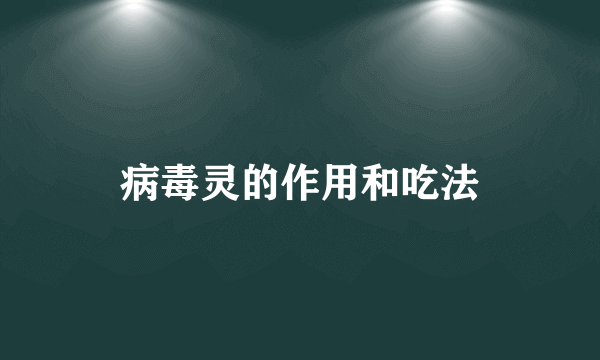 病毒灵的作用和吃法